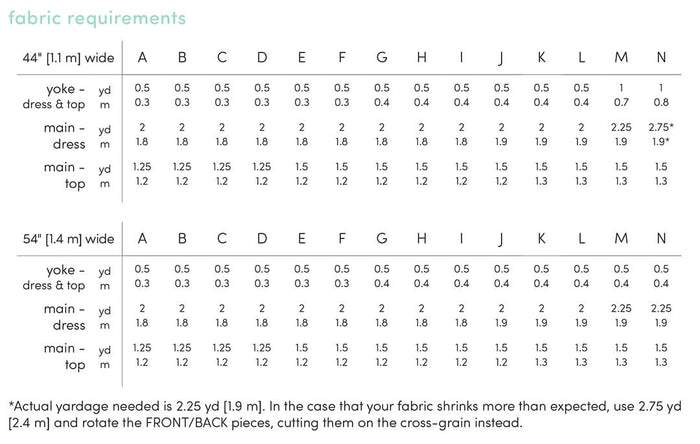 fabric requirements

| 44" [1.1 m] wide | | A | B | C | D | E | F | G | H | I | J | K | L | M | N |
|---|---|---|---|---|---|---|---|---|---|---|---|---|---|---|---|
| yoke - dress & top | yd | 0.5 | 0.5 | 0.5 | 0.5 | 0.5 | 0.5 | 0.5 | 0.5 | 0.5 | 0.5 | 0.5 | 0.5 | 1 | 1 |
| | m | 0.3 | 0.3 | 0.3 | 0.3 | 0.3 | 0.3 | 0.4 | 0.4 | 0.4 | 0.4 | 0.4 | 0.4 | 0.7 | 0.8 |
| main - dress | yd | 2 | 2 | 2 | 2 | 2 | 2 | 2 | 2 | 2 | 2 | 2 | 2 | 2.25 | 2.75* |
| | m | 1.8 | 1.8 | 1.8 | 1.8 | 1.8 | 1.8 | 1.8 | 1.8 | 1.8 | 1.9 | 1.9 | 1.9 | 1.9 | 1.9* |
| main - top | yd | 1.25 | 1.25 | 1.25 | 1.25 | 1.5 | 1.5 | 1.5 | 1.5 | 1.5 | 1.5 | 1.5 | 1.5 | 1.5 | 1.5 |
| | m | 1.2 | 1.2 | 1.2 | 1.2 | 1.2 | 1.2 | 1.2 | 1.2 | 1.2 | 1.2 | 1.3 | 1.3 | 1.3 | 1.3 |

| 54" [1.4 m] wide | | A | B | C | D | E | F | G | H | I | J | K | L | M | N |
|---|---|---|---|---|---|---|---|---|---|---|---|---|---|---|---|
| yoke - dress & top | yd | 0.5 | 0.5 | 0.5 | 0.5 | 0.5 | 0.5 | 0.5 | 0.5 | 0.5 | 0.5 | 0.5 | 0.5 | 0.5 | 0.5 |
| | m | 0.3 | 0.3 | 0.3 | 0.3 | 0.3 | 0.3 | 0.4 | 0.4 | 0.4 | 0.4 | 0.4 | 0.4 | 0.4 | 0.4 |
| main - dress | yd | 2 | 2 | 2 | 2 | 2 | 2 | 2 | 2 | 2 | 2 | 2 | 2 | 2.25 | 2.25 |
| | m | 1.8 | 1.8 | 1.8 | 1.8 | 1.8 | 1.8 | 1.8 | 1.8 | 1.8 | 1.9 | 1.9 | 1.9 | 1.9 | 1.9 |
| main - top | yd | 1.25 | 1.25 | 1.25 | 1.25 | 1.5 | 1.5 | 1.5 | 1.5 | 1.5 | 1.5 | 1.5 | 1.5 | 1.5 | 1.5 |
| | m | 1.2 | 1.2 | 1.2 | 1.2 | 1.2 | 1.2 | 1.2 | 1.2 | 1.2 | 1.2 | 1.3 | 1.3 | 1.3 | 1.3 |

*Actual yardage needed is 2.25 yd [1.9 m]. In the case that your fabric shrinks more than expected, use 2.75 yd [2.4 m] and rotate the FRONT/BACK pieces, cutting them on the cross-grain instead.